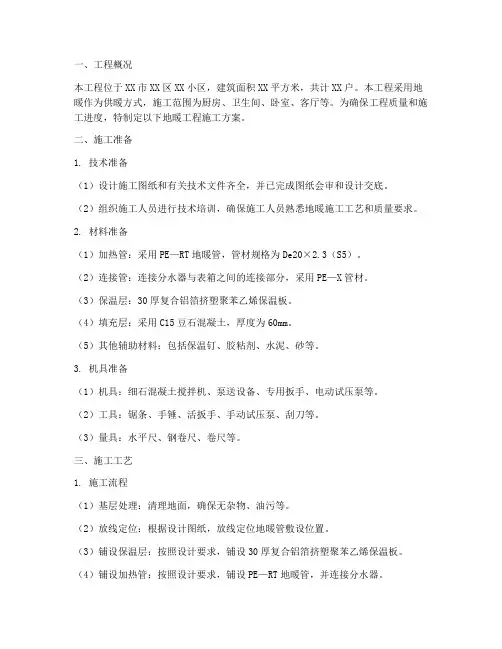 一、工程概况

本工程位于XX市XX区XX小区，建筑面积XX平方米，共计XX户。本工程采用地暖作为供暖方式，施工范围为厨房、卫生间、卧室、客厅等。为确保工程质量和施工进度，特制定以下地暖工程施工方案。

二、施工准备

1. 技术准备

（1）设计施工图纸和有关技术文件齐全，并已完成图纸会审和设计交底。

（2）组织施工人员进行技术培训，确保施工人员熟悉地暖施工工艺和质量要求。

2. 材料准备

（1）加热管：采用PE—RT地暖管，管材规格为De20×2.3（S5）。

（2）连接管：连接分水器与表箱之间的连接部分，采用PE—X管材。

（3）保温层：30厚复合铝箔挤塑聚苯乙烯保温板。

（4）填充层：采用C15豆石混凝土，厚度为60mm。

（5）其他辅助材料：包括保温钉、胶粘剂、水泥、砂等。

3. 机具准备

（1）机具：细石混凝土搅拌机、泵送设备、专用扳手、电动试压泵等。

（2）工具：锯条、手锤、活扳手、手动试压泵、刮刀等。

（3）量具：水平尺、钢卷尺、卷尺等。

三、施工工艺

1. 施工流程

（1）基层处理：清理地面，确保无杂物、油污等。

（2）放线定位：根据设计图纸，放线定位地暖管敷设位置。

（3）铺设保温层：按照设计要求，铺设30厚复合铝箔挤塑聚苯乙烯保温板。

（4）铺设加热管：按照设计要求，铺设PE—RT地暖管，并连接分水器。